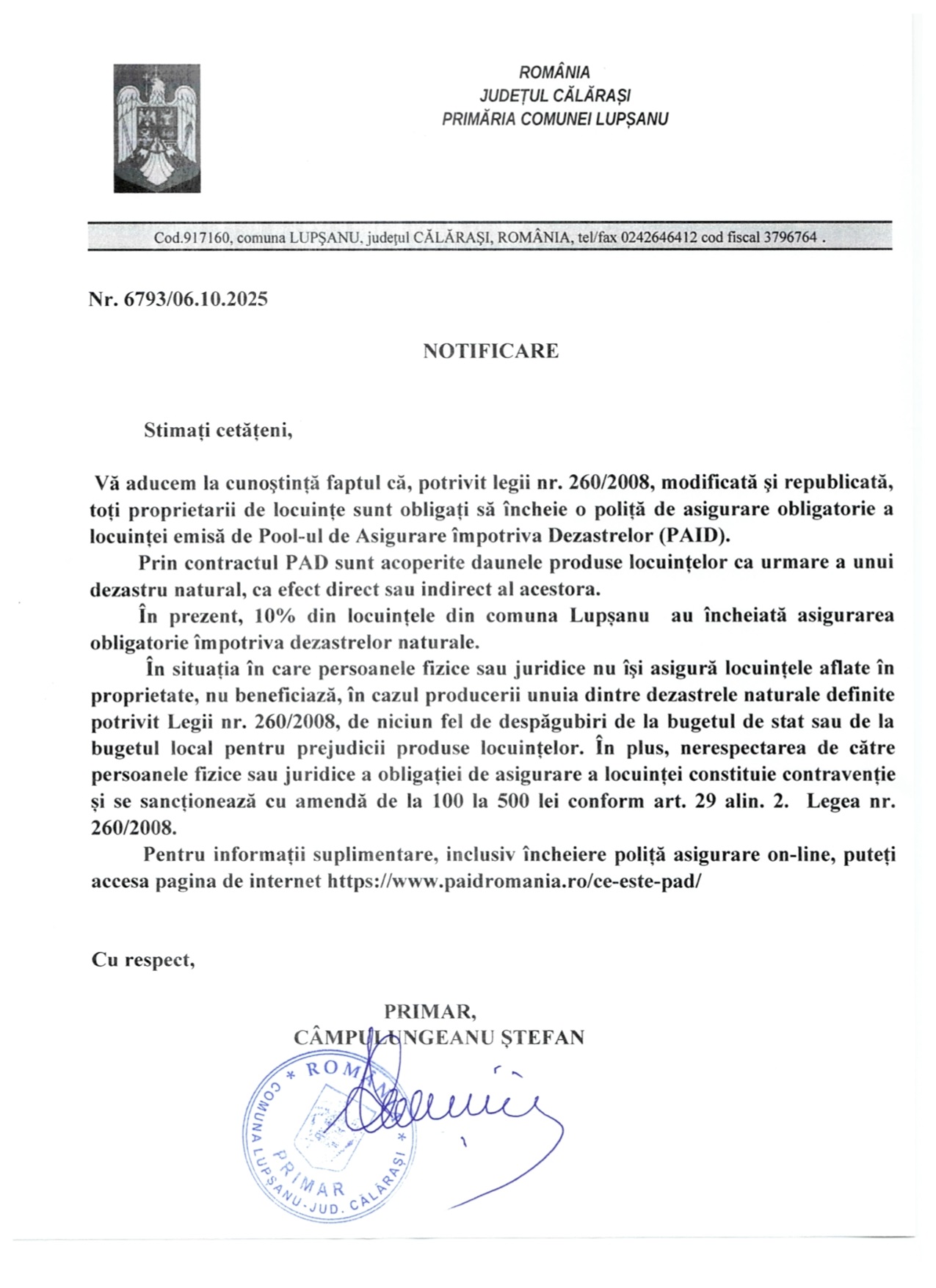 ROMÂNIA
JUDEȚUL CĂLĂRAȘI
PRIMĂRIA COMUNEI LUPȘANU

Cod.917160, comuna LUPȘANU, județul CĂLĂRAȘI, ROMÂNIA, tel/fax 0242646412 cod fiscal 3796764 .

Nr. 6793/06.10.2025

NOTIFICARE

Stimați cetățeni,

Vă aducem la cunoștință faptul că, potrivit legii nr. 260/2008, modificată și republicată, toți proprietarii de locuințe sunt obligați să încheie o poliță de asigurare obligatorie a locuinței emisă de Pool-ul de Asigurare împotriva Dezastrelor (PAID).

Prin contractul PAD sunt acoperite daunele produse locuințelor ca urmare a unui dezastru natural, ca efect direct sau indirect al acestora.

În prezent, 10% din locuințele din comuna Lupșanu au încheiată asigurarea obligatorie împotriva dezastrelor naturale.

În situația în care persoanele fizice sau juridice nu își asigură locuințele aflate în proprietate, nu beneficiază, în cazul producerii unuia dintre dezastrele naturale definite potrivit Legii nr. 260/2008, de niciun fel de despăgubiri de la bugetul de stat sau de la bugetul local pentru prejudicii produse locuințelor. În plus, nerespectarea de către persoanele fizice sau juridice a obligației de asigurare a locuinței constituie contravenție și se sancționează cu amendă de la 100 la 500 lei conform art. 29 alin. 2. Legea nr. 260/2008.

Pentru informații suplimentare, inclusiv încheiere poliță asigurare on-line, puteți accesa pagina de internet https://www.paidromania.ro/ce-este-pad/

Cu respect,

PRIMAR,
CÂMPULUNGEANU ȘTEFAN

* ROMÂNIA * COMUNA LUPȘANU-JUD. CĂLĂRAȘI PRIMAR